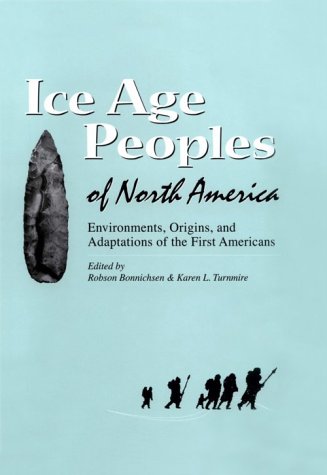 Ice Age Peoples of North America

Environments, Origins, and Adaptations of the First Americans

Edited by
Robson Bonnichsen & Karen L. Turnmire